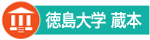 徳島大学 蔵本